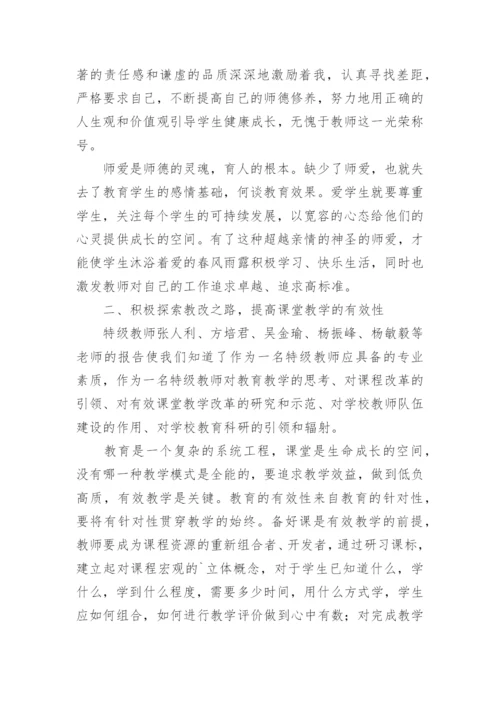 著的责任感和谦虚的品质深深地激励着我，认真寻找差距，严格要求自己，不断提高自己的师德修养，努力地用正确的人生观和价值观引导学生健康成长，无愧于教师这一光荣称号。

师爱是师德的灵魂，育人的根本。缺少了师爱，也就失去了教育学生的感情基础，何谈教育效果。爱学生就要尊重学生，关注每个学生的可持续发展，以宽容的心态给他们的心灵提供成长的空间。有了这种超越亲情的神圣的师爱，才能使学生沐浴着爱的春风雨露积极学习、快乐生活，同时也激发教师对自己的工作追求卓越、追求高标准。

二、积极探索教改之路，提高课堂教学的有效性

特级教师张人利、方培君、吴金瑜、杨振峰、杨敏毅等老师的报告使我们知道了作为一名特级教师应具备的专业素质，作为一名特级教师对教育教学的思考、对课程改革的引领、对有效课堂教学改革的研究和示范、对学校教师队伍建设的作用、对学校教育科研的引领和辐射。

教育是一个复杂的系统工程，课堂是生命成长的空间，没有哪一种教学模式是全能的，要追求教学效益，做到低负高质，有效教学是关键。教育的有效性来自教育的针对性，要将有针对性贯穿教学的始终。备好课是有效教学的前提，教师要成为课程资源的重新组合者、开发者，通过研习课标，建立起对课程宏观的`立体概念，对于学生已知道什么，学什么，学到什么程度，需要多少时间，用什么方式学，学生应如何组合，如何进行教学评价做到心中有数；对完成教学